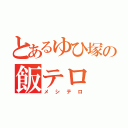 とあるゆひ塚の
飯テロ
メシテロ